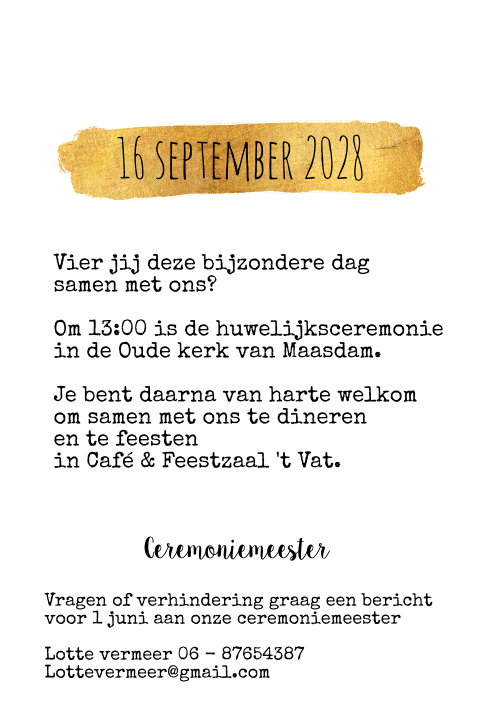 16 SEPTEMBER 2028

Vier jij deze bijzondere dag samen met ons?

Om 13:00 is de huwelijksceremonie in de Oude kerk van Maasdam.

Je bent daarna van harte welkom om samen met ons te dineren en te feesten in Café & Feestzaal 't Vat.

Ceremoniemeester

Vragen of verhindering graag een bericht voor 1 juni aan onze ceremoniemeester

Lotte vermeer 06 - 87654387
Lottevermeer@gmail.com